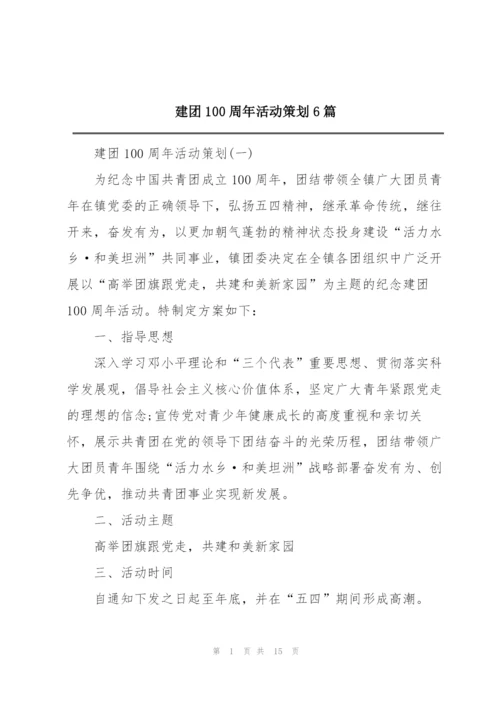 建团100周年活动策划6篇

建团100周年活动策划(一)

为纪念中国共青团成立100周年，团结带领全镇广大团员青年在镇党委的正确领导下，弘扬五四精神，继承革命传统，继往开来，奋发有为，以更加朝气蓬勃的精神状态投身建设“活力水乡·和美坦洲”共同事业，镇团委决定在全镇各团组织中广泛开展以“高举团旗跟党走，共建和美新家园”为主题的纪念建团100周年活动。特制定方案如下：

一、指导思想

深入学习邓小平理论和“三个代表”重要思想、贯彻落实科学发展观，倡导社会主义核心价值体系，坚定广大青年紧跟党走的理想的信念;宣传党对青少年健康成长的高度重视和亲切关怀，展示共青团在党的领导下团结奋斗的光荣历程，团结带领广大团员青年围绕“活力水乡·和美坦洲”战略部署奋发有为、创先争优，推动共青团事业实现新发展。

二、活动主题

高举团旗跟党走，共建和美新家园

三、活动时间

自通知下发之日起至年底，并在“五四”期间形成高潮。

第 1 页 共 15 页